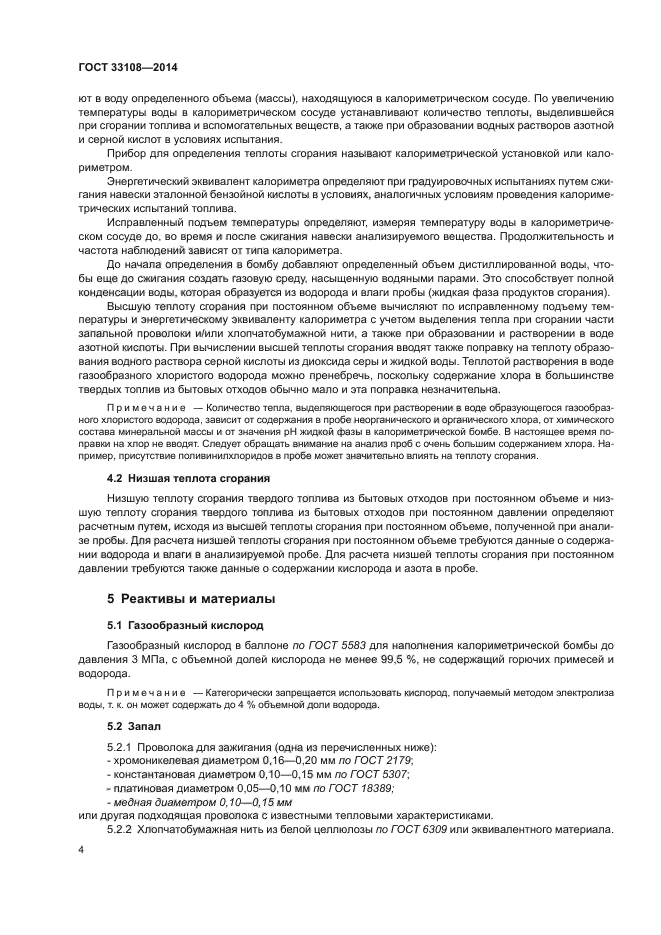 ГОСТ 33108—2014

ют в воду определенного объема (массы), находящуюся в калориметрическом сосуде. По увеличению температуры воды в калориметрическом сосуде устанавливают количество теплоты, выделившейся при сгорании топлива и вспомогательных веществ, а также при образовании водных растворов азотной и серной кислот в условиях испытания.

Прибор для определения теплоты сгорания называют калориметрической установкой или калориметром.

Энергетический эквивалент калориметра определяют при градуировочных испытаниях путем сжигания навески эталонной бензойной кислоты в условиях, аналогичных условиям проведения калориметрических испытаний топлива.

Исправленный подъем температуры определяют, измеряя температуру воды в калориметрическом сосуде до, во время и после сжигания навески анализируемого вещества. Продолжительность и частота наблюдений зависят от типа калориметра.

До начала определения в бомбу добавляют определенный объем дистиллированной воды, чтобы еще до сжигания создать газовую среду, насыщенную водяными парами. Это способствует полной конденсации воды, которая образуется из водорода и влаги пробы (жидкая фаза продуктов сгорания).

Высшую теплоту сгорания при постоянном объеме вычисляют по исправленному подъему температуры и энергетическому эквиваленту калориметра с учетом выделения тепла при сгорании части запальной проволоки и/или хлопчатобумажной нити, а также при образовании и растворении в воде азотной кислоты. При вычислении высшей теплоты сгорания вводят также поправку на теплоту образования водного раствора серной кислоты из диоксида серы и жидкой воды. Теплотой растворения в воде газообразного хлористого водорода можно пренебречь, поскольку содержание хлора в большинстве твердых топлив из бытовых отходов обычно мало и эта поправка незначительна.

Примечание — Количество тепла, выделяющегося при растворении в воде образующегося газообразного хлористого водорода, зависит от содержания в пробе неорганического и органического хлора, от химического состава минеральной массы и от значения pH жидкой фазы в калориметрической бомбе. В настоящее время поправки на хлор не вводят. Следует обращать внимание на анализ проб с очень большим содержанием хлора. Например, присутствие поливинилхлоридов в пробе может значительно влиять на теплоту сгорания.

4.2 Низшая теплота сгорания

Низшую теплоту сгорания твердого топлива из бытовых отходов при постоянном объеме и низшую теплоту сгорания твердого топлива из бытовых отходов при постоянном давлении определяют расчетным путем, исходя из высшей теплоты сгорания при постоянном объеме, полученной при анализе пробы. Для расчета низшей теплоты сгорания при постоянном объеме требуются данные о содержании водорода и влаги в анализируемой пробе. Для расчета низшей теплоты сгорания при постоянном давлении требуются также данные о содержании кислорода и азота в пробе.

5 Реактивы и материалы

5.1 Газообразный кислород

Газообразный кислород в баллоне по ГОСТ 5583 для наполнения калориметрической бомбы до давления 3 МПа, с объемной долей кислорода не менее 99,5 %, не содержащий горючих примесей и водорода.

Примечание — Категорически запрещается использовать кислород, получаемый методом электролиза воды, т. к. он может содержать до 4 % объемной доли водорода.

5.2 Запал

5.2.1 Проволока для зажигания (одна из перечисленных ниже):
- хромоникелевая диаметром 0,16—0,20 мм по ГОСТ 2179;
- константановая диаметром 0,10—0,15 мм по ГОСТ 5307;
- платиновая диаметром 0,05—0,10 мм по ГОСТ 18389;
- медная диаметром 0,10—0,15 мм
или другая подходящая проволока с известными тепловыми характеристиками.

5.2.2 Хлопчатобумажная нить из белой целлюлозы по ГОСТ 6309 или эквивалентного материала.

4